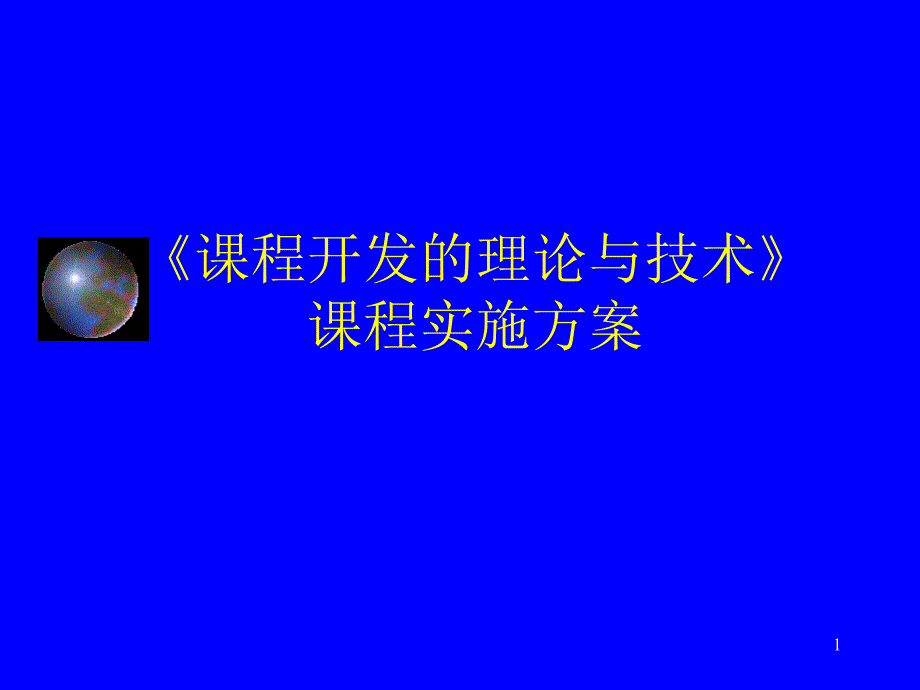 《课程开发的理论与技术》
课程实施方案

1